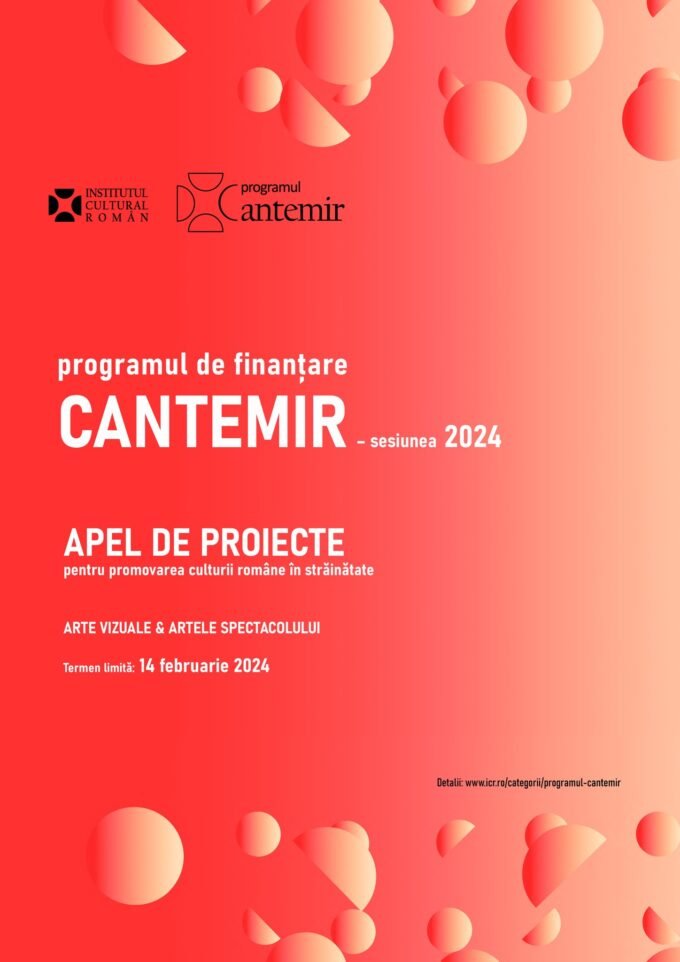 INSTITUTUL CULTURAL ROMÂN

programul Cantemir

programul de finanțare
CANTEMIR – sesiunea 2024

APEL DE PROIECTE
pentru promovarea culturii române în străinătate

ARTE VIZUALE & ARTELE SPECTACOLULUI

Termen limită: 14 februarie 2024

Detalii: www.icr.ro/categorii/programul-cantemir